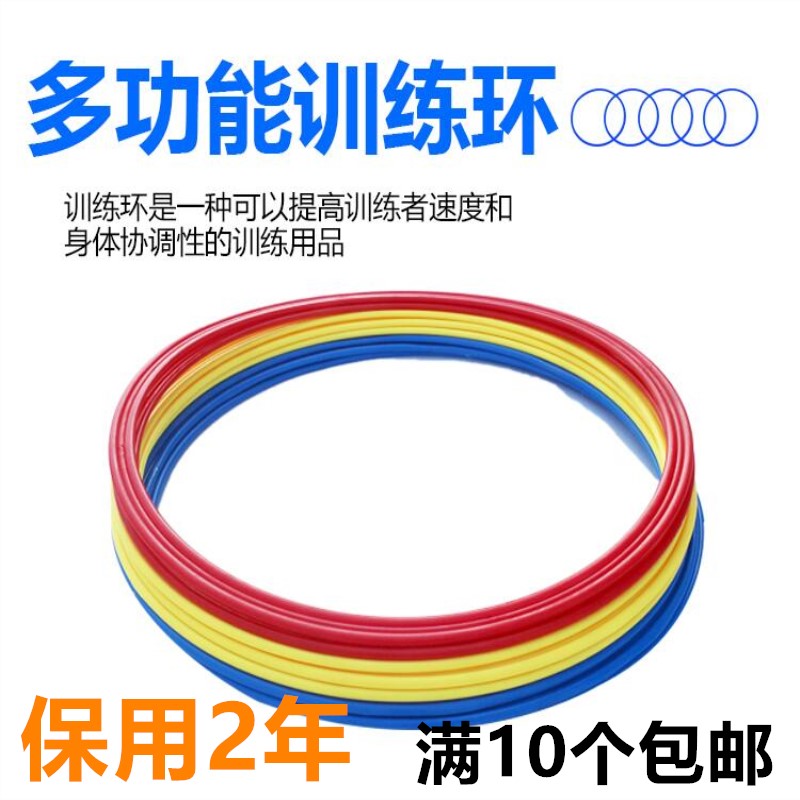 多功能训练环

训练环是一种可以提高训练者速度和身体协调性的训练用品

保用2年

满10个包邮